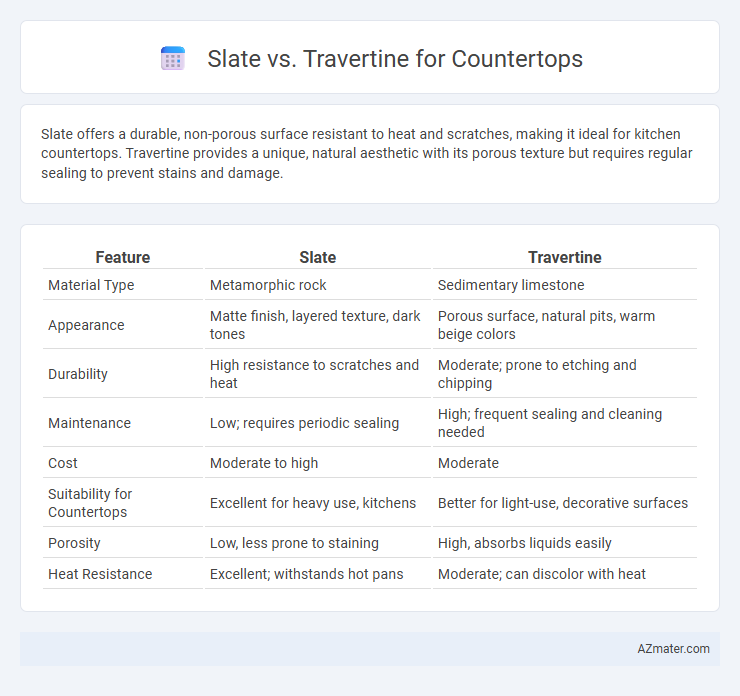 Slate vs. Travertine for Countertops

Slate offers a durable, non-porous surface resistant to heat and scratches, making it ideal for kitchen countertops. Travertine provides a unique, natural aesthetic with its porous texture but requires regular sealing to prevent stains and damage.

| Feature | Slate | Travertine |
|---|---|---|
| Material Type | Metamorphic rock | Sedimentary limestone |
| Appearance | Matte finish, layered texture, dark tones | Porous surface, natural pits, warm beige colors |
| Durability | High resistance to scratches and heat | Moderate; prone to etching and chipping |
| Maintenance | Low; requires periodic sealing | High; frequent sealing and cleaning needed |
| Cost | Moderate to high | Moderate |
| Suitability for Countertops | Excellent for heavy use, kitchens | Better for light-use, decorative surfaces |
| Porosity | Low, less prone to staining | High, absorbs liquids easily |
| Heat Resistance | Excellent; withstands hot pans | Moderate; can discolor with heat |

AZmater.com